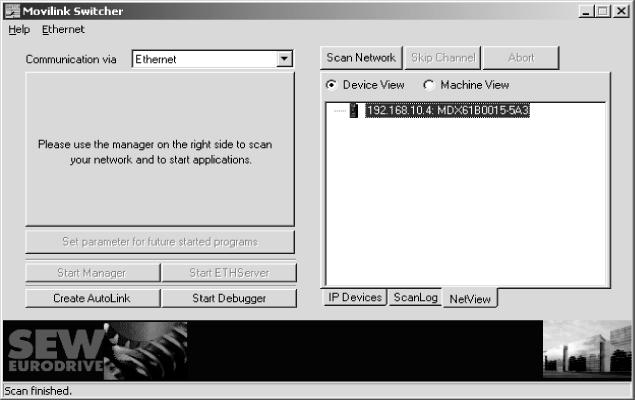 Movilink Switcher

Help Ethernet

Communication via Ethernet

Please use the manager on the right side to scan your network and to start applications.

Set parameter for future started programs

Start Manager

Start ETHServer

Create AutoLink

Start Debugger

Scan Network

Skip Channel

Abort

Device View

Machine View

192.168.10.4: MDX61B0015-5A3

IP Devices

ScanLog

NetView

SEW EURODRIVE

Scan finished.